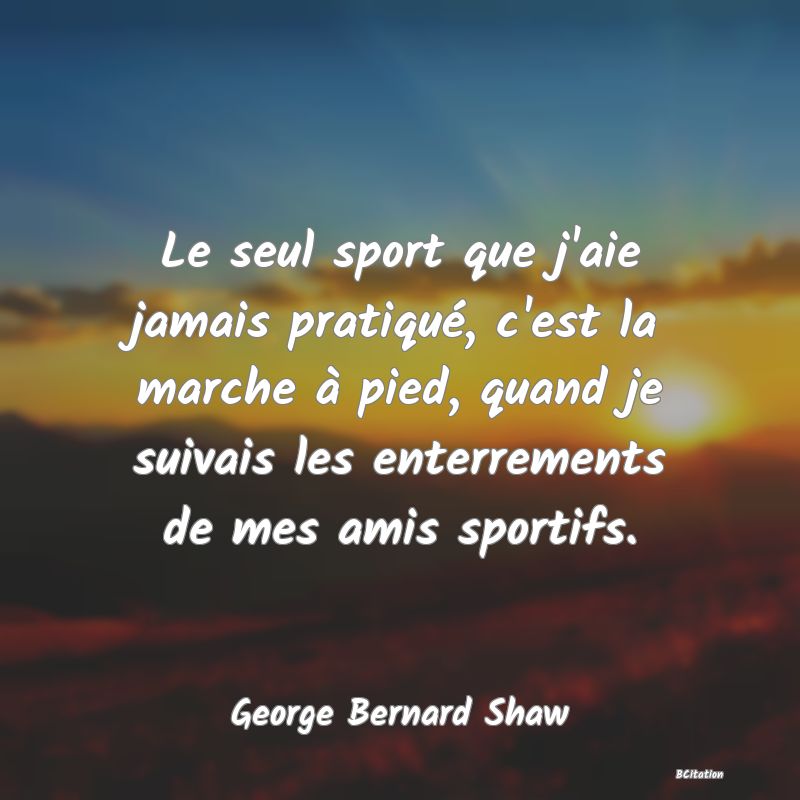 Le seul sport que j'aie jamais pratiqué, c'est la marche à pied, quand je suivais les enterrements de mes amis sportifs.

George Bernard Shaw

BCitation